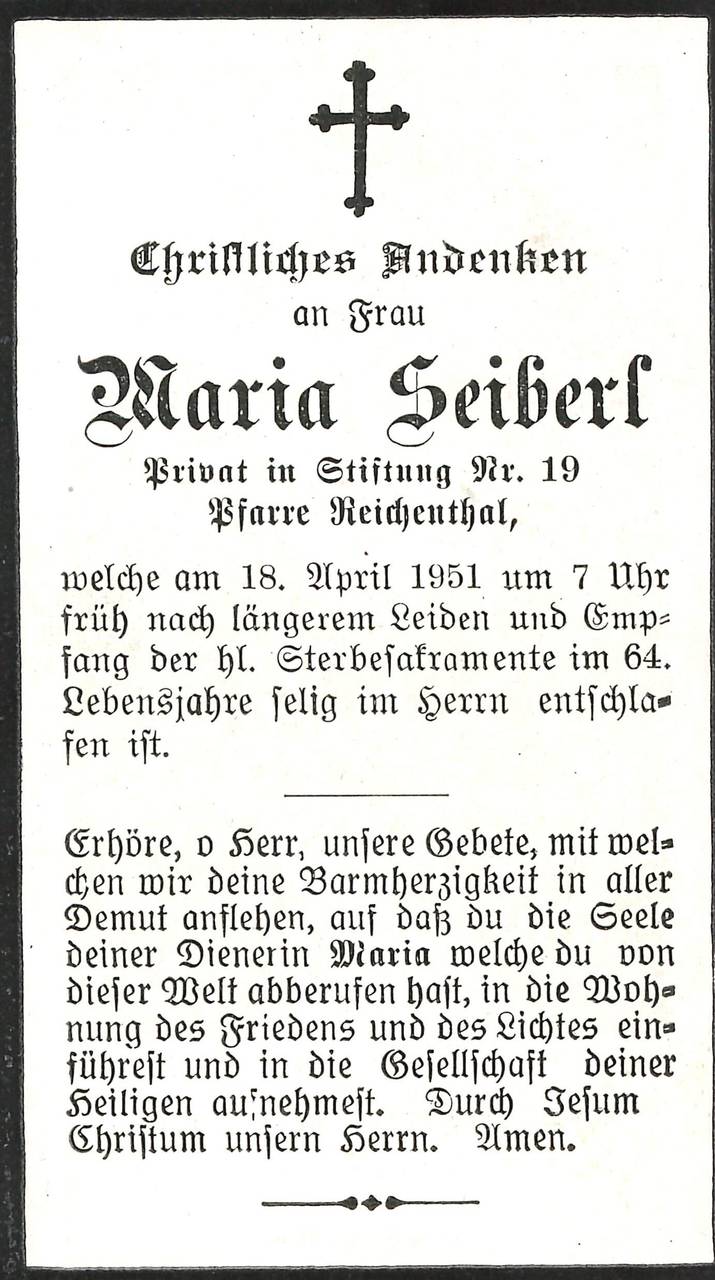 Christliches Andenken
an Frau
Maria Seiberl
Privat in Stiftung Nr. 19
Pfarre Reichenthal,

welche am 18. April 1951 um 7 Uhr früh nach längerem Leiden und Empfang der hl. Sterbesakramente im 64. Lebensjahre selig im Herrn entschlafen ist.

Erhöre, o Herr, unsere Gebete, mit welchen wir deine Barmherzigkeit in aller Demut anflehen, auf daß du die Seele deiner Dienerin Maria welche du von dieser Welt abberufen hast, in die Wohnung des Friedens und des Lichtes einführest und in die Gesellschaft deiner Heiligen aufnehmest. Durch Jesum Christum unsern Herrn. Amen.